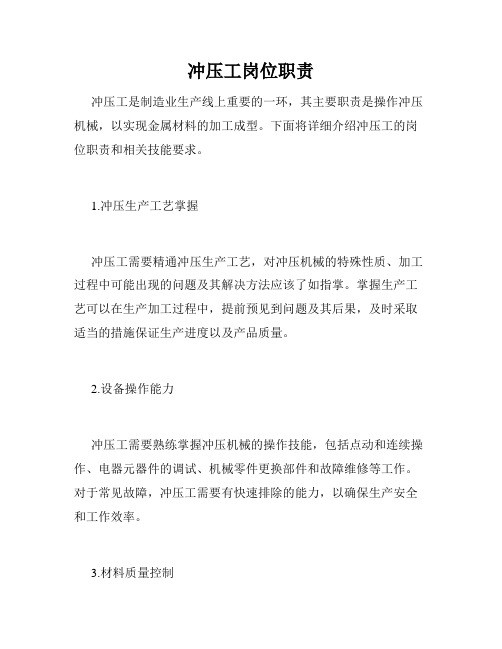 冲压工岗位职责

冲压工是制造业生产线上重要的一环，其主要职责是操作冲压机械，以实现金属材料的加工成型。下面将详细介绍冲压工的岗位职责和相关技能要求。

1.冲压生产工艺掌握

冲压工需要精通冲压生产工艺，对冲压机械的特殊性质、加工过程中可能出现的问题及其解决方法应该了如指掌。掌握生产工艺可以在生产加工过程中，提前预见到问题及其后果，及时采取适当的措施保证生产进度以及产品质量。

2.设备操作能力

冲压工需要熟练掌握冲压机械的操作技能，包括点动和连续操作、电器元器件的调试、机械零件更换部件和故障维修等工作。对于常见故障，冲压工需要有快速排除的能力，以确保生产安全和工作效率。

3.材料质量控制